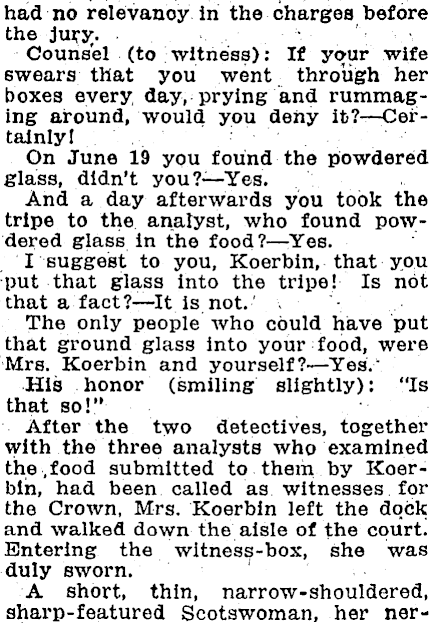 had no relevancy in the charges before the jury.

Counsel (to witness): If your wife swears that you went through her boxes every day, prying and rummaging around, would you deny it?—Certainly!

On June 19 you found the powdered glass, didn't you?—Yes.

And a day afterwards you took the tripe to the analyst, who found powdered glass in the food?—Yes.

I suggest to you, Koerbin, that you put that glass into the tripe! Is not that a fact?—It is not.

The only people who could have put that ground glass into your food, were Mrs. Koerbin and yourself?—Yes.

His honor (smiling slightly): "Is that so!"

After the two detectives, together with the three analysts who examined the food submitted to them by Koerbin, had been called as witnesses for the Crown, Mrs. Koerbin left the dock and walked down the aisle of the court. Entering the witness-box, she was duly sworn.

A short, thin, narrow-shouldered, sharp-featured Scotswoman, her ner-